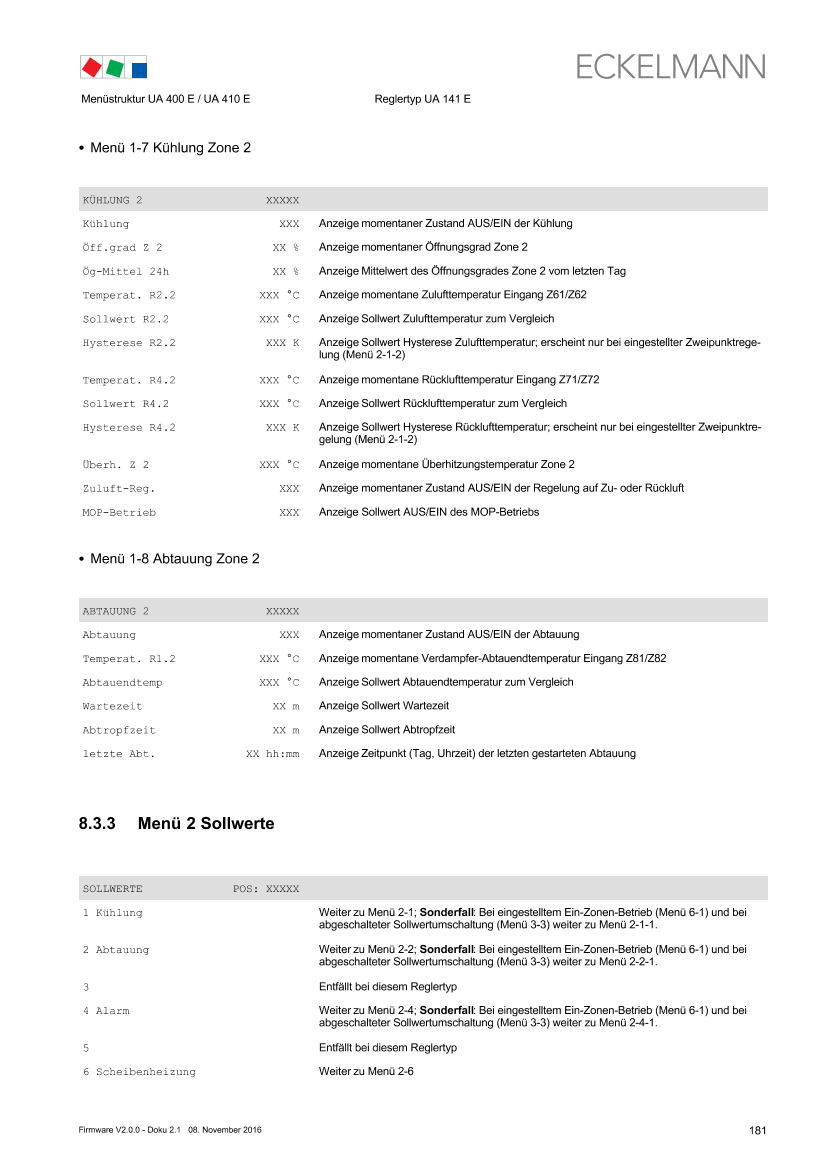 ECKELMANN

Menüstruktur UA 400 E / UA 410 E Reglertyp UA 141 E

• Menü 1-7 Kühlung Zone 2

| KÜHLUNG 2 | XXXXX | |
|---|---|---|
| Kühlung | XXX | Anzeige momentaner Zustand AUS/EIN der Kühlung |
| Öff.grad Z 2 | XX % | Anzeige momentaner Öffnungsgrad Zone 2 |
| Ög-Mittel 24h | XX % | Anzeige Mittelwert des Öffnungsgrades Zone 2 vom letzten Tag |
| Temperat. R2.2 | XXX °C | Anzeige momentane Zulufttemperatur Eingang Z61/Z62 |
| Sollwert R2.2 | XXX °C | Anzeige Sollwert Zulufttemperatur zum Vergleich |
| Hysterese R2.2 | XXX K | Anzeige Sollwert Hysterese Zulufttemperatur; erscheint nur bei eingestellter Zweipunktregelung (Menü 2-1-2) |
| Temperat. R4.2 | XXX °C | Anzeige momentane Rücklufttemperatur Eingang Z71/Z72 |
| Sollwert R4.2 | XXX °C | Anzeige Sollwert Rücklufttemperatur zum Vergleich |
| Hysterese R4.2 | XXX K | Anzeige Sollwert Hysterese Rücklufttemperatur; erscheint nur bei eingestellter Zweipunktregelung (Menü 2-1-2) |
| Überh. Z 2 | XXX °C | Anzeige momentane Überhitzungstemperatur Zone 2 |
| Zuluft-Reg. | XXX | Anzeige momentaner Zustand AUS/EIN der Regelung auf Zu- oder Rückluft |
| MOP-Betrieb | XXX | Anzeige Sollwert AUS/EIN des MOP-Betriebs |

• Menü 1-8 Abtauung Zone 2

| ABTAUUNG 2 | XXXXX | |
|---|---|---|
| Abtauung | XXX | Anzeige momentaner Zustand AUS/EIN der Abtauung |
| Temperat. R1.2 | XXX °C | Anzeige momentane Verdampfer-Abtauendtemperatur Eingang Z81/Z82 |
| Abtauendtemp | XXX °C | Anzeige Sollwert Abtauendtemperatur zum Vergleich |
| Wartezeit | XX m | Anzeige Sollwert Wartezeit |
| Abtropfzeit | XX m | Anzeige Sollwert Abtropfzeit |
| letzte Abt. | XX hh:mm | Anzeige Zeitpunkt (Tag, Uhrzeit) der letzten gestarteten Abtauung |

8.3.3 Menü 2 Sollwerte

| SOLLWERTE | POS: XXXXX | |
|---|---|---|
| 1 Kühlung | | Weiter zu Menü 2-1; Sonderfall: Bei eingestelltem Ein-Zonen-Betrieb (Menü 6-1) und bei abgeschalteter Sollwertumschaltung (Menü 3-3) weiter zu Menü 2-1-1. |
| 2 Abtauung | | Weiter zu Menü 2-2; Sonderfall: Bei eingestelltem Ein-Zonen-Betrieb (Menü 6-1) und bei abgeschalteter Sollwertumschaltung (Menü 3-3) weiter zu Menü 2-2-1. |
| 3 | | Entfällt bei diesem Reglertyp |
| 4 Alarm | | Weiter zu Menü 2-4; Sonderfall: Bei eingestelltem Ein-Zonen-Betrieb (Menü 6-1) und bei abgeschalteter Sollwertumschaltung (Menü 3-3) weiter zu Menü 2-4-1. |
| 5 | | Entfällt bei diesem Reglertyp |
| 6 Scheibenheizung | | Weiter zu Menü 2-6 |

Firmware V2.0.0 - Doku 2.1 08. November 2016 181